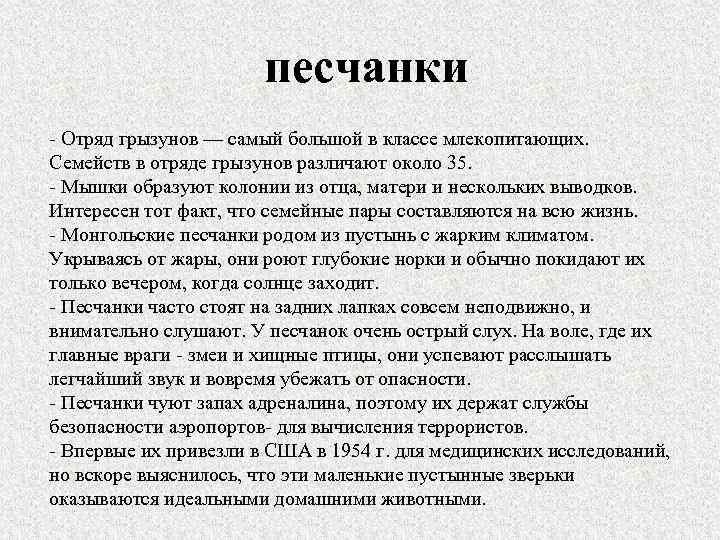 песчанки

- Отряд грызунов — самый большой в классе млекопитающих. Семейств в отряде грызунов различают около 35.
- Мышки образуют колонии из отца, матери и нескольких выводков. Интересен тот факт, что семейные пары составляются на всю жизнь.
- Монгольские песчанки родом из пустынь с жарким климатом. Укрываясь от жары, они роют глубокие норки и обычно покидают их только вечером, когда солнце заходит.
- Песчанки часто стоят на задних лапках совсем неподвижно, и внимательно слушают. У песчанок очень острый слух. На воле, где их главные враги - змеи и хищные птицы, они успевают расслышать легчайший звук и вовремя убежать от опасности.
- Песчанки чуют запах адреналина, поэтому их держат службы безопасности аэропортов- для вычисления террористов.
- Впервые их привезли в США в 1954 г. для медицинских исследований, но вскоре выяснилось, что эти маленькие пустынные зверьки оказываются идеальными домашними животными.